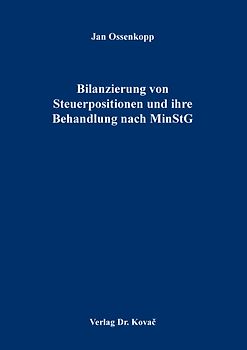 Jan Ossenkopp

Bilanzierung von Steuerpositionen und ihre Behandlung nach MinStG

Verlag Dr. Kovač